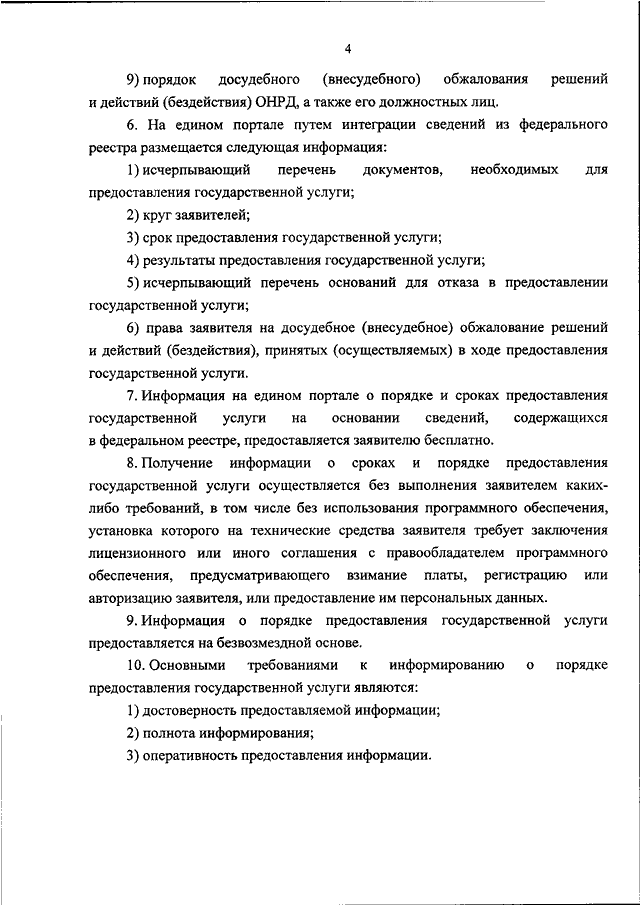 4

9) порядок досудебного (внесудебного) обжалования решений и действий (бездействия) ОНРД, а также его должностных лиц.

6. На едином портале путем интеграции сведений из федерального реестра размещается следующая информация:

1) исчерпывающий перечень документов, необходимых для предоставления государственной услуги;

2) круг заявителей;

3) срок предоставления государственной услуги;

4) результаты предоставления государственной услуги;

5) исчерпывающий перечень оснований для отказа в предоставлении государственной услуги;

6) права заявителя на досудебное (внесудебное) обжалование решений и действий (бездействия), принятых (осуществляемых) в ходе предоставления государственной услуги.

7. Информация на едином портале о порядке и сроках предоставления государственной услуги на основании сведений, содержащихся в федеральном реестре, предоставляется заявителю бесплатно.

8. Получение информации о сроках и порядке предоставления государственной услуги осуществляется без выполнения заявителем каких-либо требований, в том числе без использования программного обеспечения, установка которого на технические средства заявителя требует заключения лицензионного или иного соглашения с правообладателем программного обеспечения, предусматривающего взимание платы, регистрацию или авторизацию заявителя, или предоставление им персональных данных.

9. Информация о порядке предоставления государственной услуги предоставляется на безвозмездной основе.

10. Основными требованиями к информированию о порядке предоставления государственной услуги являются:

1) достоверность предоставляемой информации;

2) полнота информирования;

3) оперативность предоставления информации.